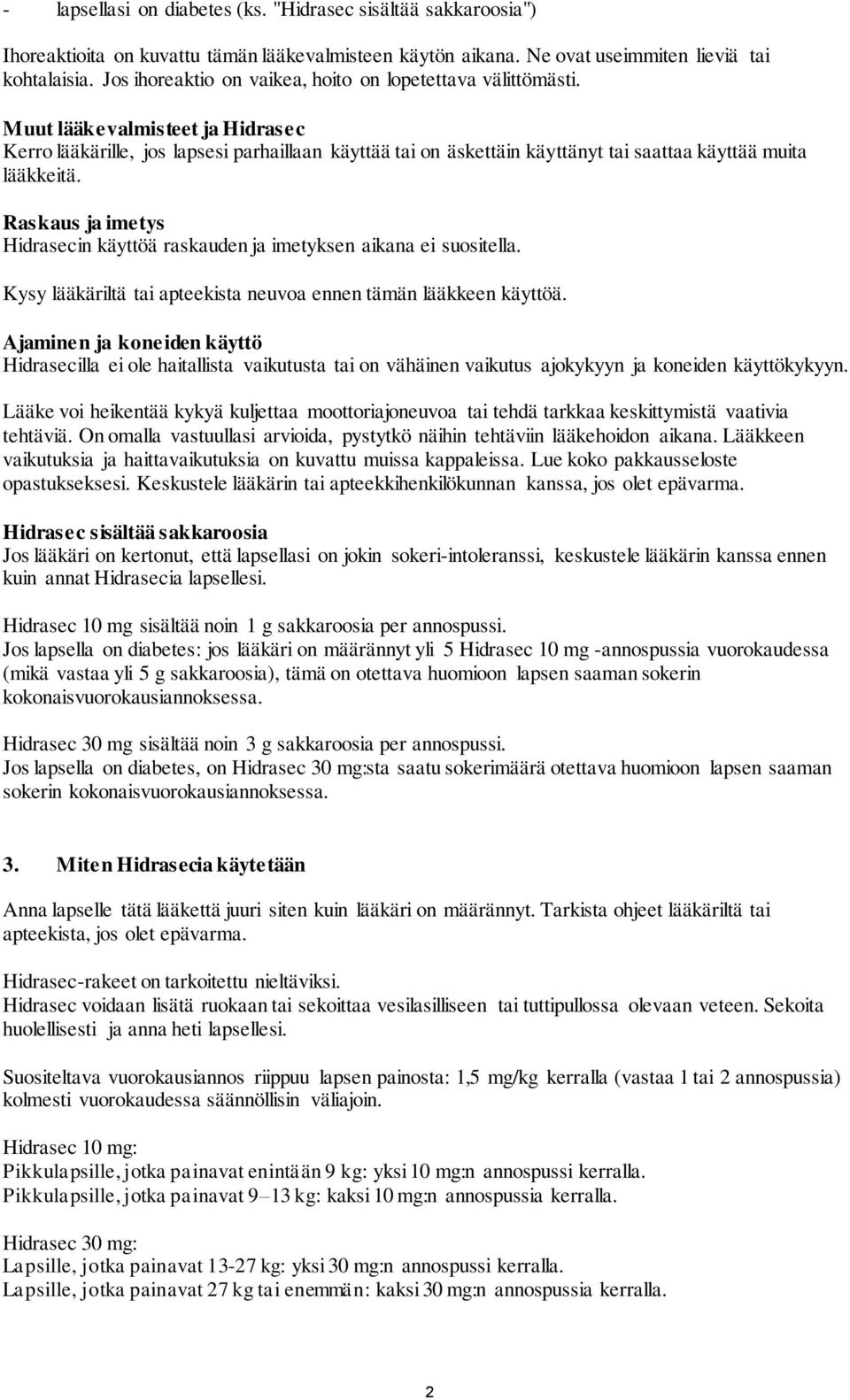 - lapsellasi on diabetes (ks. "Hidrasec sisältää sakkaroosia")

Ihoreaktioita on kuvattu tämän lääkevalmisteen käytön aikana. Ne ovat useimmiten lieviä tai kohtalaisia. Jos ihoreaktio on vaikea, hoito on lopetettava välittömästi.

Muut lääkevalmisteet ja Hidrasec
Kerro lääkärille, jos lapsesi parhaillaan käyttää tai on äskettäin käyttänyt tai saattaa käyttää muita lääkkeitä.

Raskaus ja imetys
Hidrasecin käyttöä raskauden ja imetyksen aikana ei suositella.

Kysy lääkäriltä tai apteekista neuvoa ennen tämän lääkkeen käyttöä.

Ajaminen ja koneiden käyttö
Hidrasecilla ei ole haitallista vaikutusta tai on vähäinen vaikutus ajokykyyn ja koneiden käyttökykyyn.

Lääke voi heikentää kykyä kuljettaa moottoriajoneuvoa tai tehdä tarkkaa keskittymistä vaativia tehtäviä. On omalla vastuullasi arvioida, pystytkö näihin tehtäviin lääkehoidon aikana. Lääkkeen vaikutuksia ja haittavaikutuksia on kuvattu muissa kappaleissa. Lue koko pakkausseloste opastukseksesi. Keskustele lääkärin tai apteekkihenkilökunnan kanssa, jos olet epävarma.

Hidrasec sisältää sakkaroosia
Jos lääkäri on kertonut, että lapsellasi on jokin sokeri-intoleranssi, keskustele lääkärin kanssa ennen kuin annat Hidrasecia lapsellesi.

Hidrasec 10 mg sisältää noin 1 g sakkaroosia per annospussi.
Jos lapsella on diabetes: jos lääkäri on määrännyt yli 5 Hidrasec 10 mg -annospussia vuorokaudessa (mikä vastaa yli 5 g sakkaroosia), tämä on otettava huomioon lapsen saaman sokerin kokonaisvuorokausiannoksessa.

Hidrasec 30 mg sisältää noin 3 g sakkaroosia per annospussi.
Jos lapsella on diabetes, on Hidrasec 30 mg:sta saatu sokerimäärä otettava huomioon lapsen saaman sokerin kokonaisvuorokausiannoksessa.

3. Miten Hidrasecia käytetään

Anna lapselle tätä lääkettä juuri siten kuin lääkäri on määrännyt. Tarkista ohjeet lääkäriltä tai apteekista, jos olet epävarma.

Hidrasec-rakeet on tarkoitettu nieltäviksi.
Hidrasec voidaan lisätä ruokaan tai sekoittaa vesilasilliseen tai tuttipullossa olevaan veteen. Sekoita huolellisesti ja anna heti lapsellesi.

Suositeltava vuorokausiannos riippuu lapsen painosta: 1,5 mg/kg kerralla (vastaa 1 tai 2 annospussia) kolmesti vuorokaudessa säännöllisin väliajoin.

Hidrasec 10 mg:
Pikkulapsille, jotka painavat enintään 9 kg: yksi 10 mg:n annospussi kerralla.
Pikkulapsille, jotka painavat 9–13 kg: kaksi 10 mg:n annospussia kerralla.

Hidrasec 30 mg:
Lapsille, jotka painavat 13-27 kg: yksi 30 mg:n annospussi kerralla.
Lapsille, jotka painavat 27 kg tai enemmän: kaksi 30 mg:n annospussia kerralla.

2